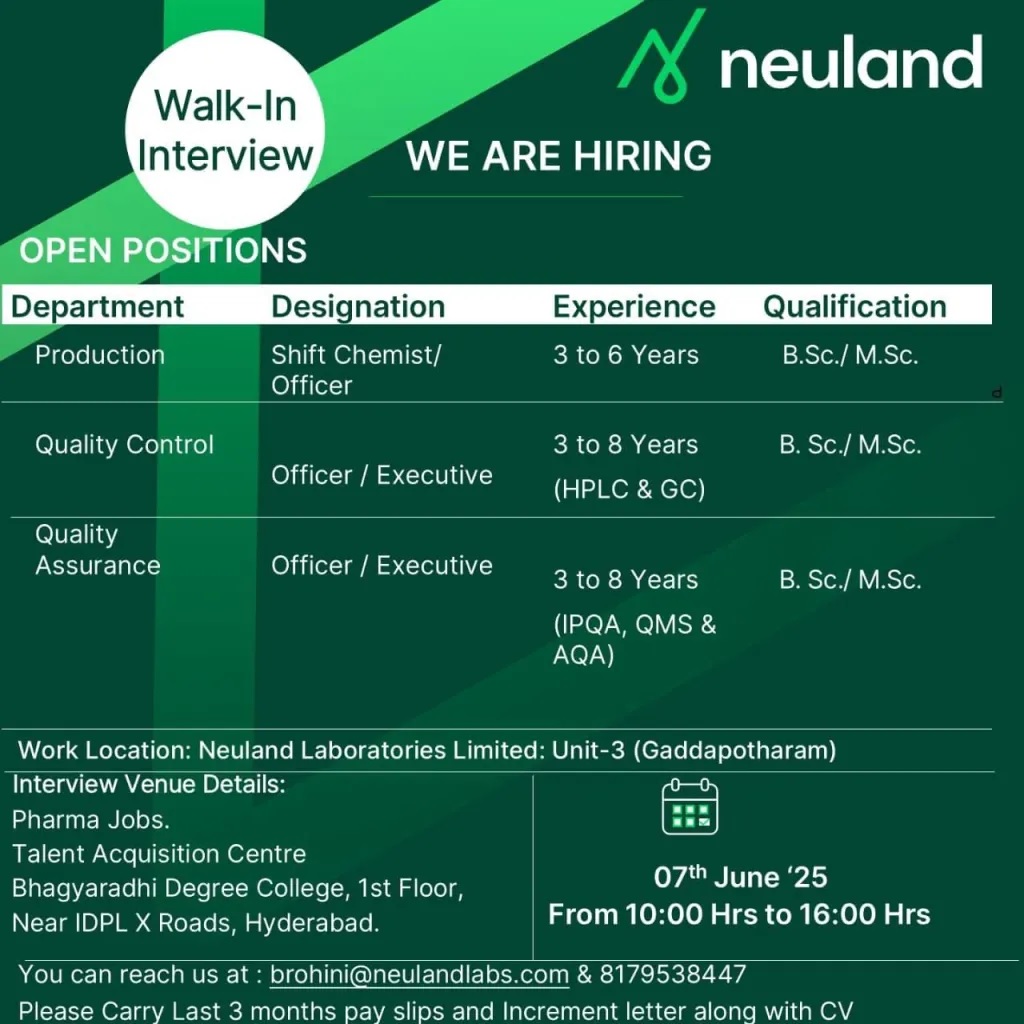 neuland

Walk-In Interview

WE ARE HIRING

OPEN POSITIONS

| Department | Designation | Experience | Qualification |
|---|---|---|---|
| Production | Shift Chemist/ Officer | 3 to 6 Years | B.Sc./ M.Sc. |
| Quality Control | Officer / Executive | 3 to 8 Years (HPLC & GC) | B. Sc./ M.Sc. |
| Quality Assurance | Officer / Executive | 3 to 8 Years (IPQA, QMS & AQA) | B. Sc./ M.Sc. |

Work Location: Neuland Laboratories Limited: Unit-3 (Gaddapotharam)

Interview Venue Details:
Pharma Jobs.
Talent Acquisition Centre
Bhagyaradhi Degree College, 1st Floor,
Near IDPL X Roads, Hyderabad.

07th June '25
From 10:00 Hrs to 16:00 Hrs

You can reach us at : brohini@neulandlabs.com & 8179538447
Please Carry Last 3 months pay slips and Increment letter along with CV